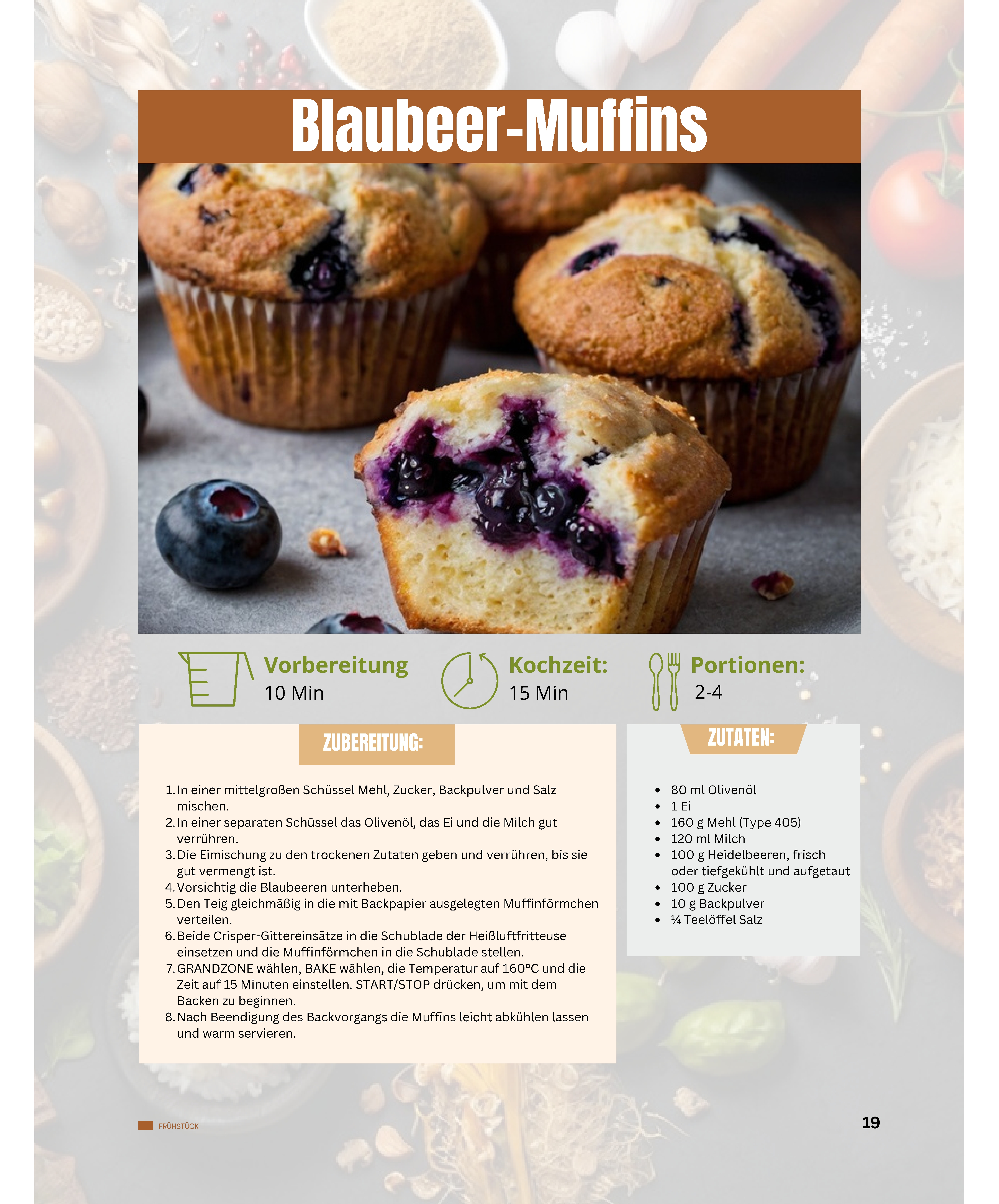 Blaubeer-Muffins

Vorbereitung
10 Min

Kochzeit:
15 Min

Portionen:
2-4

ZUBEREITUNG:

1. In einer mittelgroßen Schüssel Mehl, Zucker, Backpulver und Salz mischen.
2. In einer separaten Schüssel das Olivenöl, das Ei und die Milch gut verrühren.
3. Die Eimischung zu den trockenen Zutaten geben und verrühren, bis sie gut vermengt ist.
4. Vorsichtig die Blaubeeren unterheben.
5. Den Teig gleichmäßig in die mit Backpapier ausgelegten Muffinförmchen verteilen.
6. Beide Crisper-Gittereinsätze in die Schublade der Heißluftfritteuse einsetzen und die Muffinförmchen in die Schublade stellen.
7. GRANDZONE wählen, BAKE wählen, die Temperatur auf 160°C und die Zeit auf 15 Minuten einstellen. START/STOP drücken, um mit dem Backen zu beginnen.
8. Nach Beendigung des Backvorgangs die Muffins leicht abkühlen lassen und warm servieren.

ZUTATEN:

- 80 ml Olivenöl
- 1 Ei
- 160 g Mehl (Type 405)
- 120 ml Milch
- 100 g Heidelbeeren, frisch oder tiefgekühlt und aufgetaut
- 100 g Zucker
- 10 g Backpulver
- ¼ Teelöffel Salz

FRÜHSTÜCK

19